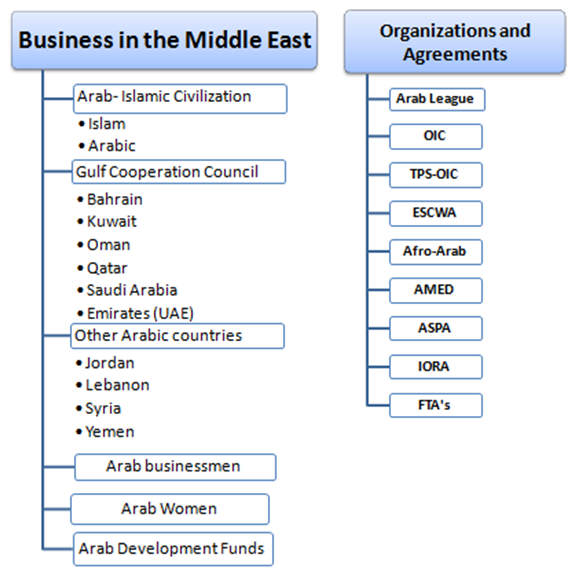 Business in the Middle East

Arab- Islamic Civilization
• Islam
• Arabic

Gulf Cooperation Council
• Bahrain
• Kuwait
• Oman
• Qatar
• Saudi Arabia
• Emirates (UAE)

Other Arabic countries
• Jordan
• Lebanon
• Syria
• Yemen

Arab businessmen

Arab Women

Arab Development Funds

Organizations and Agreements

Arab League

OIC

TPS-OIC

ESCWA

Afro-Arab

AMED

ASPA

IORA

FTA's